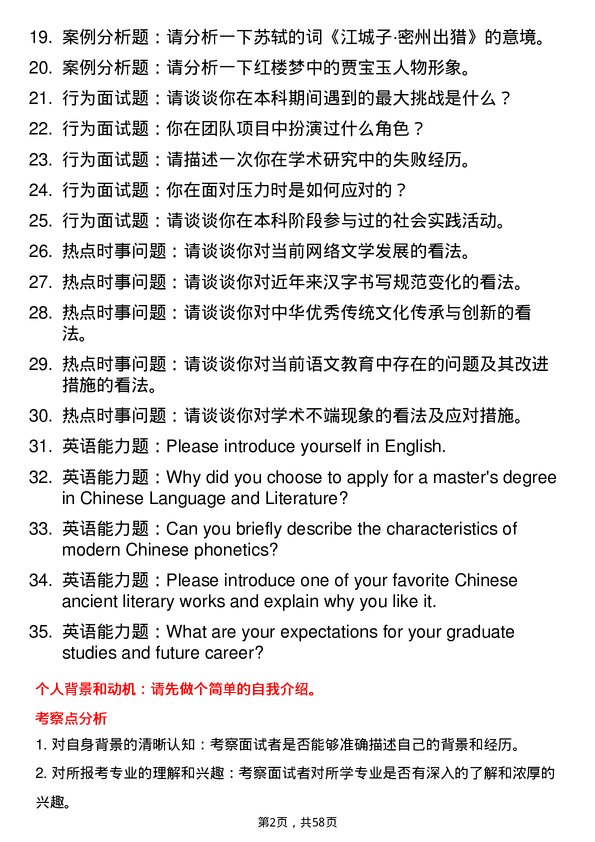 19. 案例分析题：请分析一下苏轼的词《江城子·密州出猎》的意境。

20. 案例分析题：请分析一下红楼梦中的贾宝玉人物形象。

21. 行为面试题：请谈谈你在本科期间遇到的最大挑战是什么？

22. 行为面试题：你在团队项目中扮演过什么角色？

23. 行为面试题：请描述一次你在学术研究中的失败经历。

24. 行为面试题：你在面对压力时是如何应对的？

25. 行为面试题：请谈谈你在本科阶段参与过的社会实践活动。

26. 热点时事问题：请谈谈你对当前网络文学发展的看法。

27. 热点时事问题：请谈谈你对近年来汉字书写规范变化的看法。

28. 热点时事问题：请谈谈你对中华优秀传统文化传承与创新的看法。

29. 热点时事问题：请谈谈你对当前语文教育中存在的问题及其改进措施的看法。

30. 热点时事问题：请谈谈你对学术不端现象的看法及应对措施。

31. 英语能力题：Please introduce yourself in English.

32. 英语能力题：Why did you choose to apply for a master's degree in Chinese Language and Literature?

33. 英语能力题：Can you briefly describe the characteristics of modern Chinese phonetics?

34. 英语能力题：Please introduce one of your favorite Chinese ancient literary works and explain why you like it.

35. 英语能力题：What are your expectations for your graduate studies and future career?

个人背景和动机：请先做个简单的自我介绍。

考察点分析

1. 对自身背景的清晰认知：考察面试者是否能够准确描述自己的背景和经历。

2. 对所报考专业的理解和兴趣：考察面试者对所学专业是否有深入的了解和浓厚的兴趣。

第2页，共58页